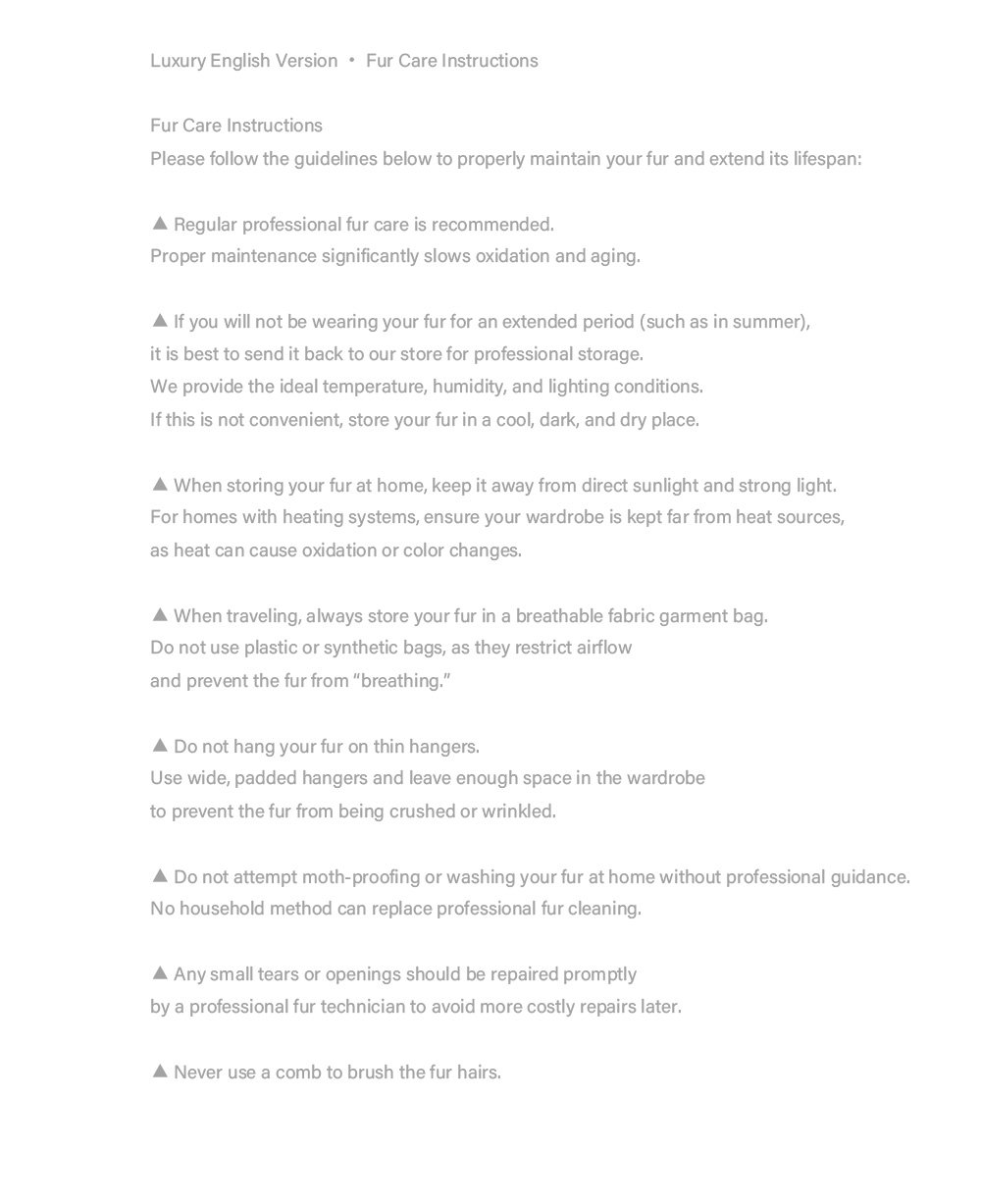 Luxury English Version • Fur Care Instructions

Fur Care Instructions
Please follow the guidelines below to properly maintain your fur and extend its lifespan:

▲ Regular professional fur care is recommended.
Proper maintenance significantly slows oxidation and aging.

▲ If you will not be wearing your fur for an extended period (such as in summer), it is best to send it back to our store for professional storage.
We provide the ideal temperature, humidity, and lighting conditions.
If this is not convenient, store your fur in a cool, dark, and dry place.

▲ When storing your fur at home, keep it away from direct sunlight and strong light.
For homes with heating systems, ensure your wardrobe is kept far from heat sources, as heat can cause oxidation or color changes.

▲ When traveling, always store your fur in a breathable fabric garment bag.
Do not use plastic or synthetic bags, as they restrict airflow and prevent the fur from "breathing."

▲ Do not hang your fur on thin hangers.
Use wide, padded hangers and leave enough space in the wardrobe to prevent the fur from being crushed or wrinkled.

▲ Do not attempt moth-proofing or washing your fur at home without professional guidance.
No household method can replace professional fur cleaning.

▲ Any small tears or openings should be repaired promptly by a professional fur technician to avoid more costly repairs later.

▲ Never use a comb to brush the fur hairs.